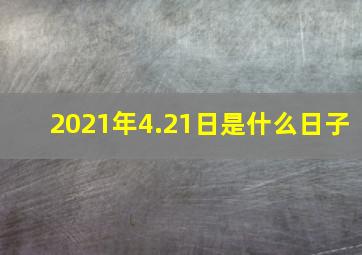 2021年4.21日是什么日子